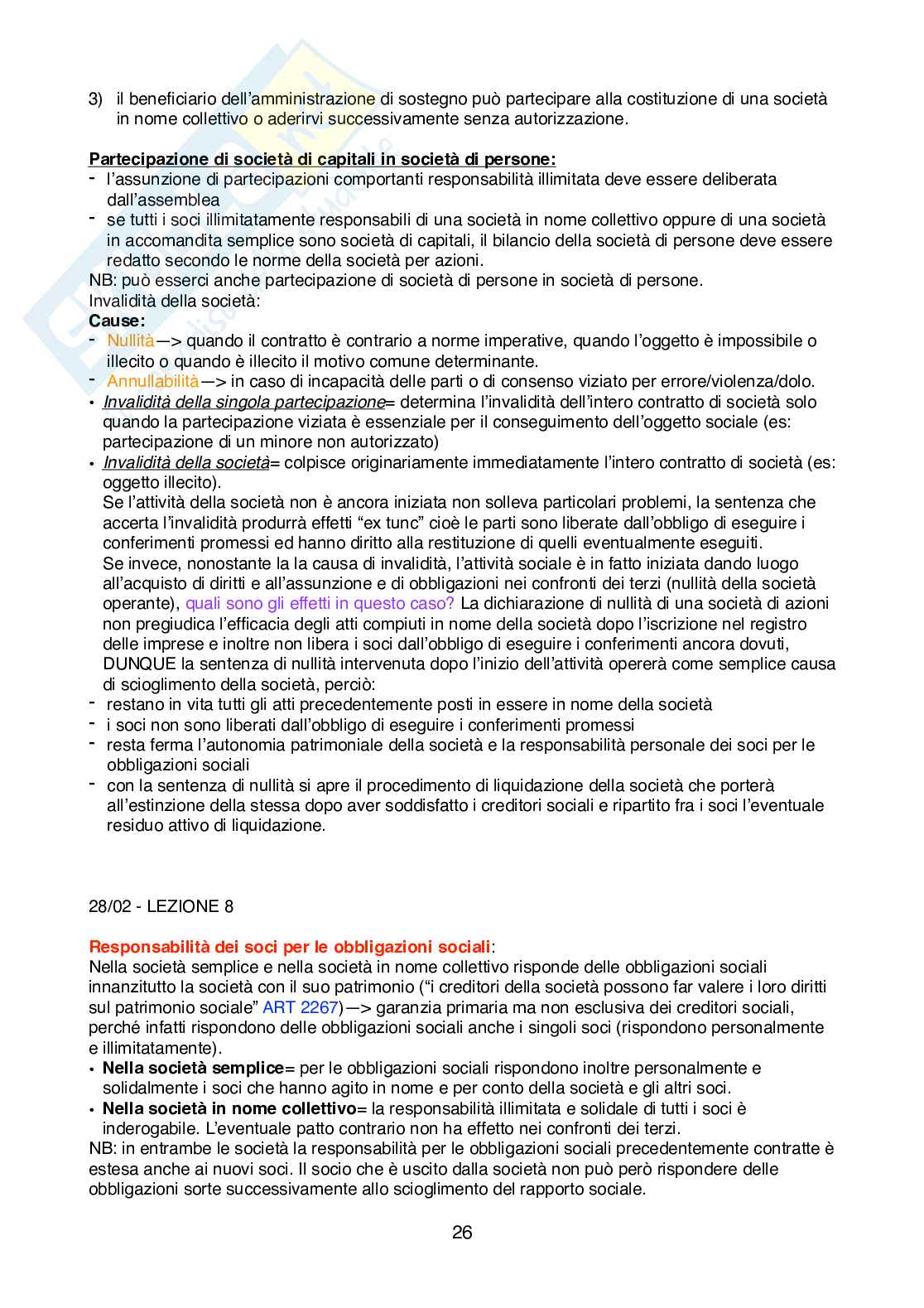 3) il beneficiario dell'amministrazione di sostegno può partecipare alla costituzione di una società in nome collettivo o aderirvi successivamente senza autorizzazione.

Partecipazione di società di capitali in società di persone:
- l'assunzione di partecipazioni comportanti responsabilità illimitata deve essere deliberata dall'assemblea
- se tutti i soci illimitatamente responsabili di una società in nome collettivo oppure di una società in accomandita semplice sono società di capitali, il bilancio della società di persone deve essere redatto secondo le norme della società per azioni.
NB: può esserci anche partecipazione di società di persone in società di persone.
Invalidità della società:
Cause:
- Nullità—> quando il contratto è contrario a norme imperative, quando l'oggetto è impossibile o illecito o quando è illecito il motivo comune determinante.
- Annullabilità—> in caso di incapacità delle parti o di consenso viziato per errore/violenza/dolo.
• Invalidità della singola partecipazione= determina l'invalidità dell'intero contratto di società solo quando la partecipazione viziata è essenziale per il conseguimento dell'oggetto sociale (es: partecipazione di un minore non autorizzato)
• Invalidità della società= colpisce originariamente immediatamente l'intero contratto di società (es: oggetto illecito).
Se l'attività della società non è ancora iniziata non solleva particolari problemi, la sentenza che accerta l'invalidità produrrà effetti "ex tunc" cioè le parti sono liberate dall'obbligo di eseguire i conferimenti promessi ed hanno diritto alla restituzione di quelli eventualmente eseguiti.
Se invece, nonostante la la causa di invalidità, l'attività sociale è in fatto iniziata dando luogo all'acquisto di diritti e all'assunzione e di obbligazioni nei confronti dei terzi (nullità della società operante), quali sono gli effetti in questo caso? La dichiarazione di nullità di una società di azioni non pregiudica l'efficacia degli atti compiuti in nome della società dopo l'iscrizione nel registro delle imprese e inoltre non libera i soci dall'obbligo di eseguire i conferimenti ancora dovuti, DUNQUE la sentenza di nullità intervenuta dopo l'inizio dell'attività opererà come semplice causa di scioglimento della società, perciò:
- restano in vita tutti gli atti precedentemente posti in essere in nome della società
- i soci non sono liberati dall'obbligo di eseguire i conferimenti promessi
- resta ferma l'autonomia patrimoniale della società e la responsabilità personale dei soci per le obbligazioni sociali
- con la sentenza di nullità si apre il procedimento di liquidazione della società che porterà all'estinzione della stessa dopo aver soddisfatto i creditori sociali e ripartito fra i soci l'eventuale residuo attivo di liquidazione.

28/02 - LEZIONE 8

Responsabilità dei soci per le obbligazioni sociali:
Nella società semplice e nella società in nome collettivo risponde delle obbligazioni sociali innanzitutto la società con il suo patrimonio ("i creditori della società possono far valere i loro diritti sul patrimonio sociale" ART 2267)—> garanzia primaria ma non esclusiva dei creditori sociali, perché infatti rispondono delle obbligazioni sociali anche i singoli soci (rispondono personalmente e illimitatamente).
• Nella società semplice= per le obbligazioni sociali rispondono inoltre personalmente e solidalmente i soci che hanno agito in nome e per conto della società e gli altri soci.
• Nella società in nome collettivo= la responsabilità illimitata e solidale di tutti i soci è inderogabile. L'eventuale patto contrario non ha effetto nei confronti dei terzi.
NB: in entrambe le società la responsabilità per le obbligazioni sociali precedentemente contratte è estesa anche ai nuovi soci. Il socio che è uscito dalla società non può però rispondere delle obbligazioni sorte successivamente allo scioglimento del rapporto sociale.

26